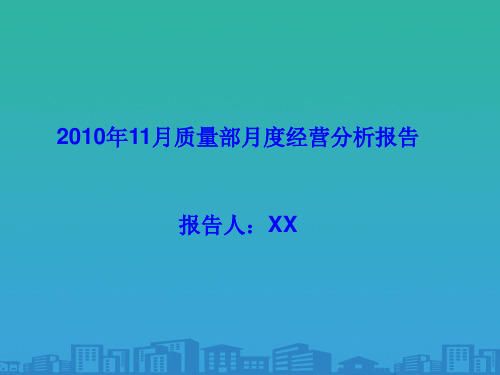 2010年11月质量部月度经营分析报告

报告人：XX